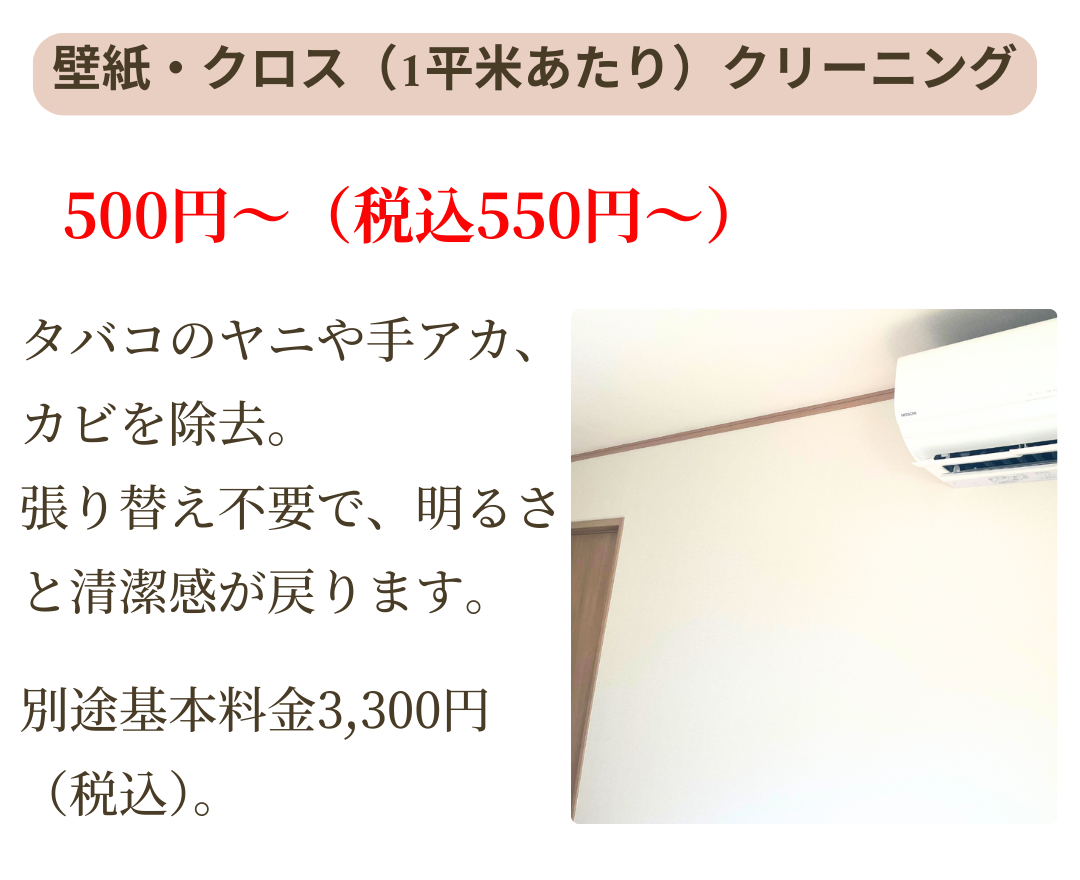 壁紙・クロス（1平米あたり）クリーニング

500円～（税込550円～）

タバコのヤニや手アカ、カビを除去。
張り替え不要で、明るさと清潔感が戻ります。

別途基本料金3,300円（税込）。